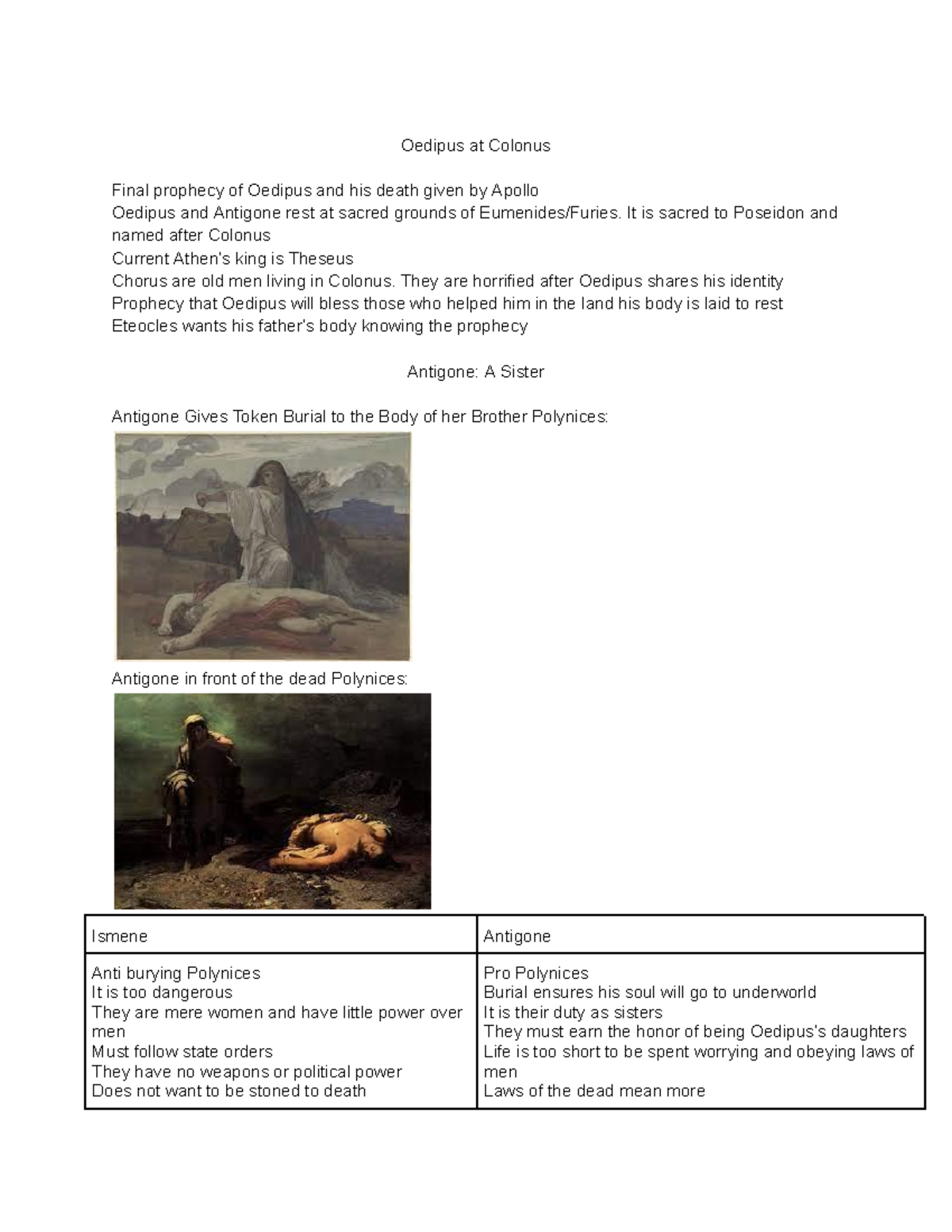 Oedipus at Colonus

Final prophecy of Oedipus and his death given by Apollo
Oedipus and Antigone rest at sacred grounds of Eumenides/Furies. It is sacred to Poseidon and named after Colonus
Current Athen's king is Theseus
Chorus are old men living in Colonus. They are horrified after Oedipus shares his identity
Prophecy that Oedipus will bless those who helped him in the land his body is laid to rest
Eteocles wants his father's body knowing the prophecy

Antigone: A Sister

Antigone Gives Token Burial to the Body of her Brother Polynices:

Antigone in front of the dead Polynices:

| Ismene | Antigone |
|---|---|
| Anti burying Polynices<br>It is too dangerous<br>They are mere women and have little power over men<br>Must follow state orders<br>They have no weapons or political power<br>Does not want to be stoned to death | Pro Polynices<br>Burial ensures his soul will go to underworld<br>It is their duty as sisters<br>They must earn the honor of being Oedipus's daughters<br>Life is too short to be spent worrying and obeying laws of men<br>Laws of the dead mean more |